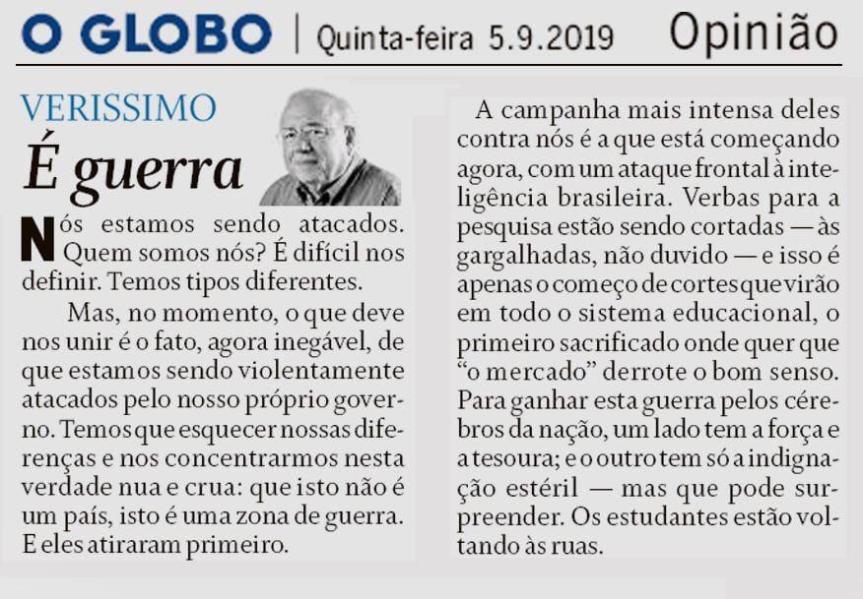 O GLOBO | Quinta-feira 5.9.2019 Opinião

VERISSIMO

É guerra

Nós estamos sendo atacados. Quem somos nós? É difícil nos definir. Temos tipos diferentes.

Mas, no momento, o que deve nos unir é o fato, agora inegável, de que estamos sendo violentamente atacados pelo nosso próprio governo. Temos que esquecer nossas diferenças e nos concentrarmos nesta verdade nua e crua: que isto não é um país, isto é uma zona de guerra. E eles atiraram primeiro.

A campanha mais intensa deles contra nós é a que está começando agora, com um ataque frontal à inteligência brasileira. Verbas para a pesquisa estão sendo cortadas — às gargalhadas, não duvido — e isso é apenas o começo de cortes que virão em todo o sistema educacional, o primeiro sacrificado onde quer que "o mercado" derrote o bom senso. Para ganhar esta guerra pelos cérebros da nação, um lado tem a força e a tesoura; e o outro tem só a indignação estéril — mas que pode surpreender. Os estudantes estão voltando às ruas.